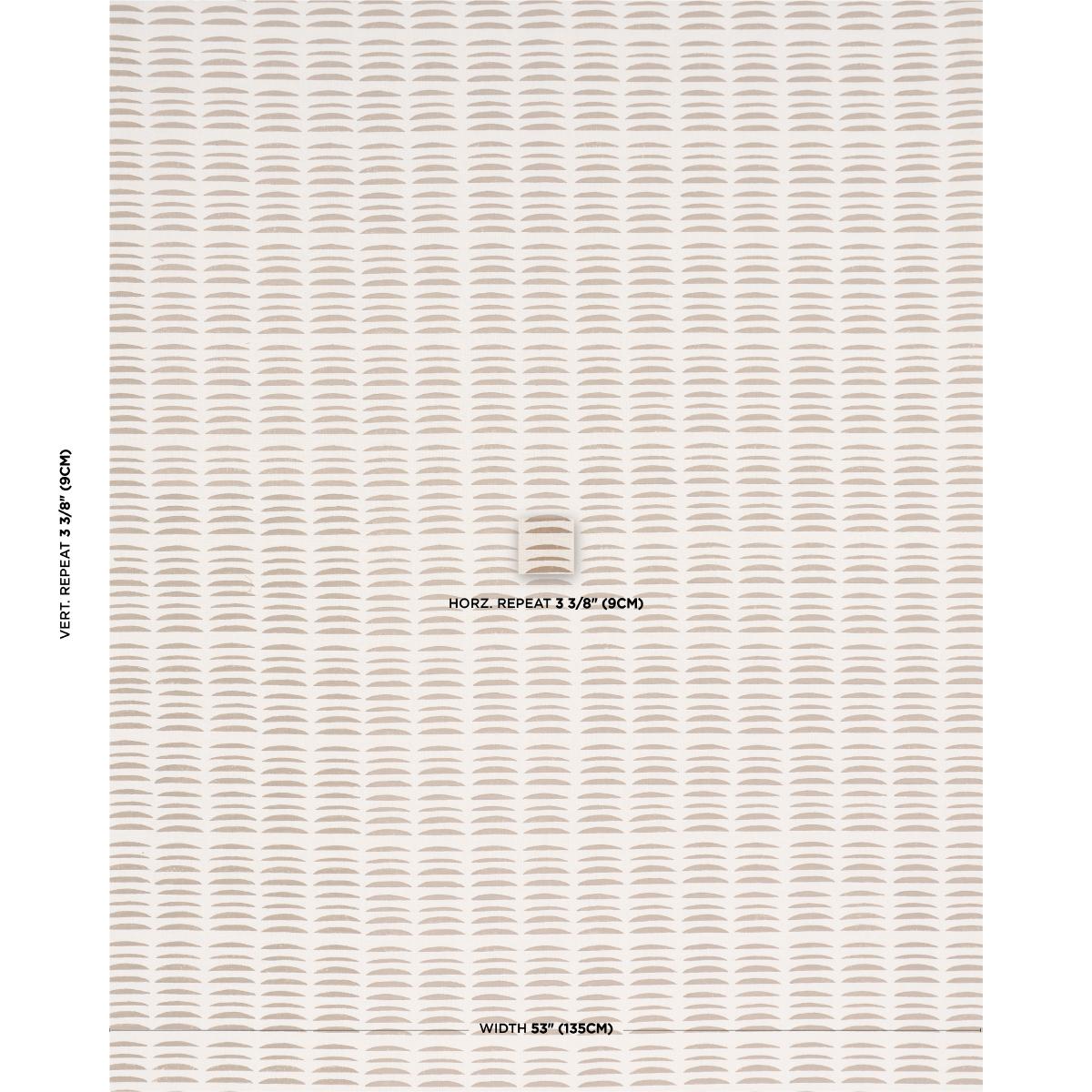 VERT. REPEAT 3 3/8" (9CM)

HORZ. REPEAT 3 3/8" (9CM)

WIDTH 53" (135CM)